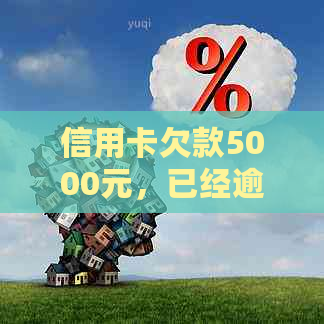 yuqi

%

信用卡欠款5000元，已经逾